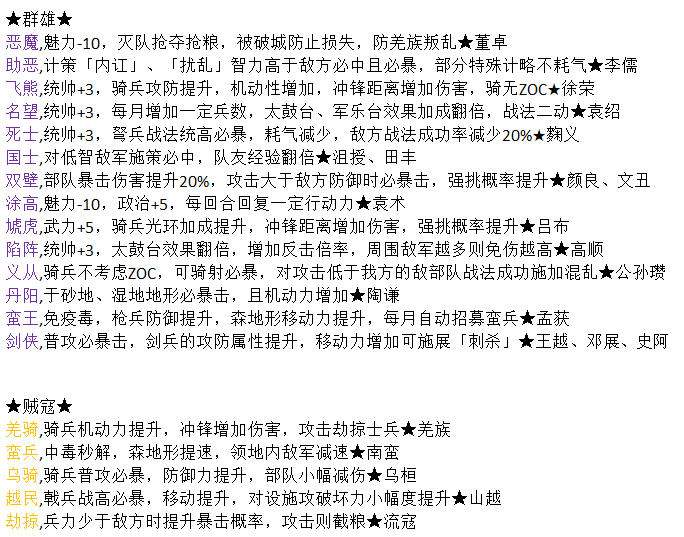 ★群雄★
恶魔,魅力-10，灭队抢夺抢粮，被破城防止损失，防羌族叛乱★董卓
助恶,计策「内讧」、「扰乱」智力高于敌方必中且必暴，部分特殊计略不耗气★李儒
飞熊,统帅+3，骑兵攻防提升，机动性增加，冲锋距离增加伤害，骑无ZOC★徐荣
名望,统帅+3，每月增加一定兵数，太鼓台、军乐台效果加成翻倍，战法二动★袁绍
死士,统帅+3，弩兵战法统高必暴，耗气减少，敌方战法成功率减少20%★麴义
国士,对低智敌军施策必中，队友经验翻倍★沮授、田丰
双壁,部队暴击伤害提升20%，攻击大于敌方防御时必暴击，强挑概率提升★颜良、文丑
涂高,魅力-10，政治+5，每回合回复一定行动力★袁术
虓虎,武力+5，骑兵光环加成提升，冲锋距离增加伤害，强挑概率提升★吕布
陷阵,统帅+3，太鼓台效果翻倍，增加反击倍率，周围敌军越多则免伤越高★高顺
义从,骑兵不考虑ZOC，可骑射必暴，对攻击低于我方的敌部队战法成功施加混乱★公孙瓒
丹阳,于砂地、湿地地形必暴击，且机动力增加★陶谦
蛮王,免疫毒，枪兵防御提升，森地形移动力提升，每月自动招募蛮兵★孟获
剑侠,普攻必暴击，剑兵的攻防属性提升，移动力增加可施展「刺杀」★王越、邓展、史阿

★贼寇★
羌骑,骑兵机动力提升，冲锋增加伤害，攻击劫掠士兵★羌族
蛮兵,中毒秒解，森地形提速，领地内敌军减速★南蛮
乌骑,骑兵普攻必暴，防御力提升，部队小幅减伤★乌桓
越民,戟兵战高必暴，移动提升，对设施攻破坏力小幅度提升★山越
劫掠,兵力少于敌方时提升暴击概率，攻击则截粮★流寇